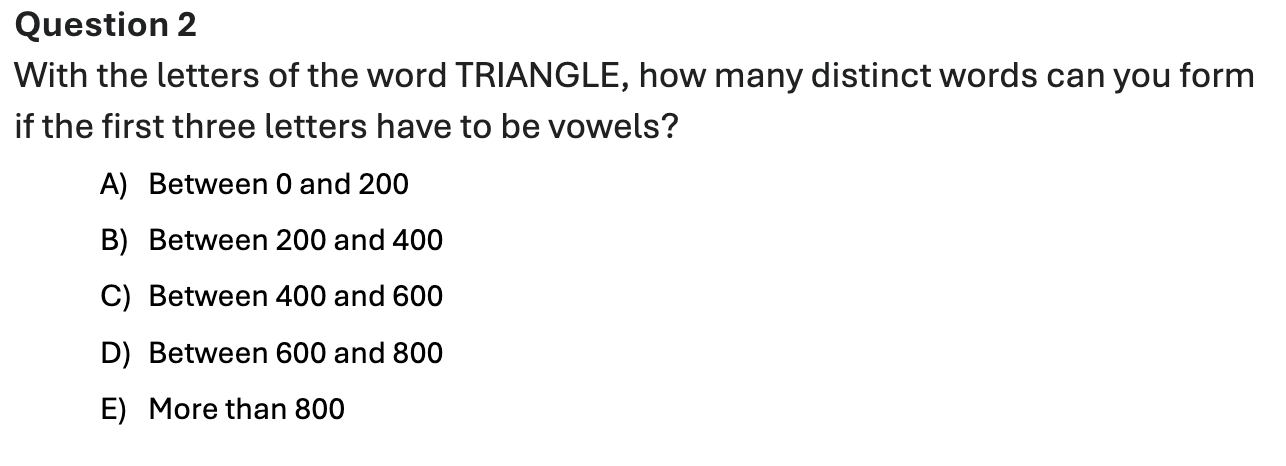 Question 2

With the letters of the word TRIANGLE, how many distinct words can you form if the first three letters have to be vowels?

A) Between 0 and 200

B) Between 200 and 400

C) Between 400 and 600

D) Between 600 and 800

E) More than 800